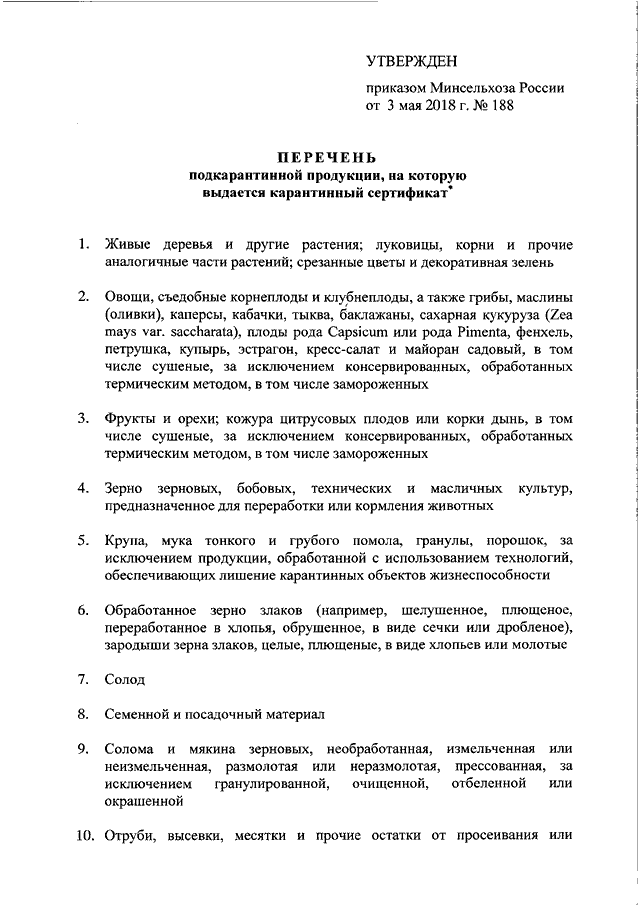 УТВЕРЖДЕН

приказом Минсельхоза России от 3 мая 2018 г. № 188

ПЕРЕЧЕНЬ
подкарантинной продукции, на которую выдается карантинный сертификат*

1. Живые деревья и другие растения; луковицы, корни и прочие аналогичные части растений; срезанные цветы и декоративная зелень

2. Овощи, съедобные корнеплоды и клубнеплоды, а также грибы, маслины (оливки), каперсы, кабачки, тыква, баклажаны, сахарная кукуруза (Zea mays var. saccharata), плоды рода Capsicum или рода Pimenta, фенхель, петрушка, купырь, эстрагон, кресс-салат и майоран садовый, в том числе сушеные, за исключением консервированных, обработанных термическим методом, в том числе замороженных

3. Фрукты и орехи; кожура цитрусовых плодов или корки дынь, в том числе сушеные, за исключением консервированных, обработанных термическим методом, в том числе замороженных

4. Зерно зерновых, бобовых, технических и масличных культур, предназначенное для переработки или кормления животных

5. Крупа, мука тонкого и грубого помола, гранулы, порошок, за исключением продукции, обработанной с использованием технологий, обеспечивающих лишение карантинных объектов жизнеспособности

6. Обработанное зерно злаков (например, шелушенное, плющеное, переработанное в хлопья, обрушенное, в виде сечки или дробленое), зародыши зерна злаков, целые, плющеные, в виде хлопьев или молотые

7. Солод

8. Семенной и посадочный материал

9. Солома и мякина зерновых, необработанная, измельченная или неизмельченная, размолотая или неразмолотая, прессованная, за исключением гранулированной, очищенной, отбеленной или окрашенной

10. Отруби, высевки, месятки и прочие остатки от просеивания или